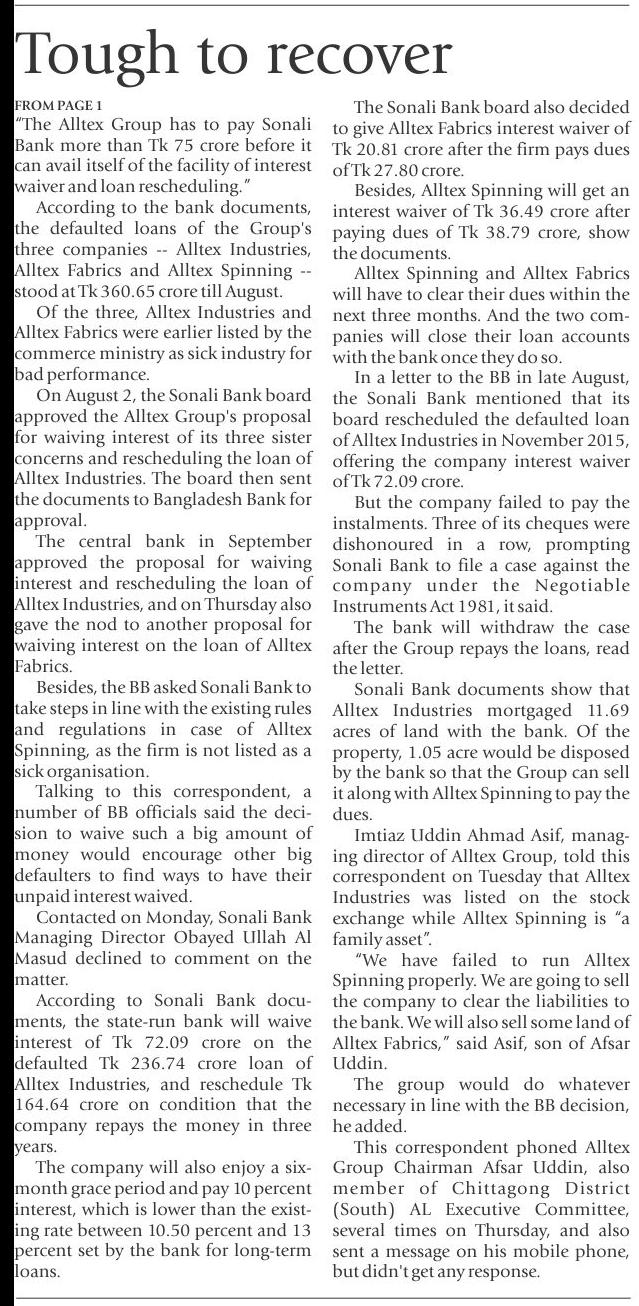 Tough to recover

FROM PAGE 1

"The Alltex Group has to pay Sonali Bank more than Tk 75 crore before it can avail itself of the facility of interest waiver and loan rescheduling."

According to the bank documents, the defaulted loans of the Group's three companies -- Alltex Industries, Alltex Fabrics and Alltex Spinning -- stood at Tk 360.65 crore till August.

Of the three, Alltex Industries and Alltex Fabrics were earlier listed by the commerce ministry as sick industry for bad performance.

On August 2, the Sonali Bank board approved the Alltex Group's proposal for waiving interest of its three sister concerns and rescheduling the loan of Alltex Industries. The board then sent the documents to Bangladesh Bank for approval.

The central bank in September approved the proposal for waiving interest and rescheduling the loan of Alltex Industries, and on Thursday also gave the nod to another proposal for waiving interest on the loan of Alltex Fabrics.

Besides, the BB asked Sonali Bank to take steps in line with the existing rules and regulations in case of Alltex Spinning, as the firm is not listed as a sick organisation.

Talking to this correspondent, a number of BB officials said the decision to waive such a big amount of money would encourage other big defaulters to find ways to have their unpaid interest waived.

Contacted on Monday, Sonali Bank Managing Director Obayed Ullah Al Masud declined to comment on the matter.

According to Sonali Bank documents, the state-run bank will waive interest of Tk 72.09 crore on the defaulted Tk 236.74 crore loan of Alltex Industries, and reschedule Tk 164.64 crore on condition that the company repays the money in three years.

The company will also enjoy a six-month grace period and pay 10 percent interest, which is lower than the existing rate between 10.50 percent and 13 percent set by the bank for long-term loans.

The Sonali Bank board also decided to give Alltex Fabrics interest waiver of Tk 20.81 crore after the firm pays dues of Tk 27.80 crore.

Besides, Alltex Spinning will get an interest waiver of Tk 36.49 crore after paying dues of Tk 38.79 crore, show the documents.

Alltex Spinning and Alltex Fabrics will have to clear their dues within the next three months. And the two companies will close their loan accounts with the bank once they do so.

In a letter to the BB in late August, the Sonali Bank mentioned that its board rescheduled the defaulted loan of Alltex Industries in November 2015, offering the company interest waiver of Tk 72.09 crore.

But the company failed to pay the instalments. Three of its cheques were dishonoured in a row, prompting Sonali Bank to file a case against the company under the Negotiable Instruments Act 1981, it said.

The bank will withdraw the case after the Group repays the loans, read the letter.

Sonali Bank documents show that Alltex Industries mortgaged 11.69 acres of land with the bank. Of the property, 1.05 acre would be disposed by the bank so that the Group can sell it along with Alltex Spinning to pay the dues.

Imtiaz Uddin Ahmad Asif, managing director of Alltex Group, told this correspondent on Tuesday that Alltex Industries was listed on the stock exchange while Alltex Spinning is "a family asset".

"We have failed to run Alltex Spinning properly. We are going to sell the company to clear the liabilities to the bank. We will also sell some land of Alltex Fabrics," said Asif, son of Afsar Uddin.

The group would do whatever necessary in line with the BB decision, he added.

This correspondent phoned Alltex Group Chairman Afsar Uddin, also member of Chittagong District (South) AL Executive Committee, several times on Thursday, and also sent a message on his mobile phone, but didn't get any response.